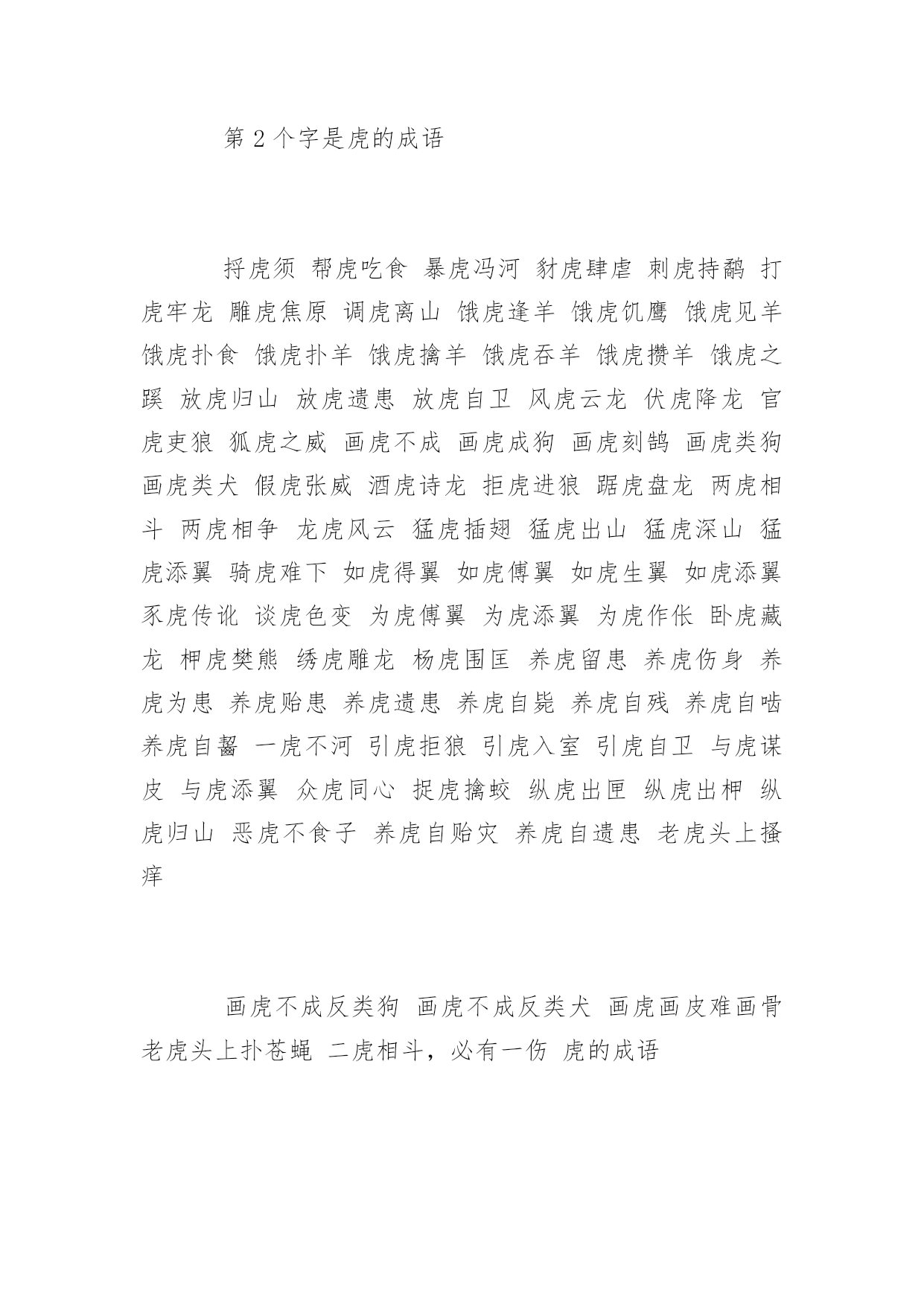 第 2 个字是虎的成语

捋虎须 帮虎吃食 暴虎冯河 豺虎肆虐 刺虎持鹬 打虎牢龙 雕虎焦原 调虎离山 饿虎逢羊 饿虎饥鹰 饿虎见羊 饿虎扑食 饿虎扑羊 饿虎擒羊 饿虎吞羊 饿虎攒羊 饿虎之蹊 放虎归山 放虎遗患 放虎自卫 风虎云龙 伏虎降龙 官虎吏狼 狐虎之威 画虎不成 画虎成狗 画虎刻鹄 画虎类狗 画虎类犬 假虎张威 酒虎诗龙 拒虎进狼 踞虎盘龙 两虎相斗 两虎相争 龙虎风云 猛虎插翅 猛虎出山 猛虎深山 猛虎添翼 骑虎难下 如虎得翼 如虎傅翼 如虎生翼 如虎添翼 豕虎传讹 谈虎色变 为虎傅翼 为虎添翼 为虎作伥 卧虎藏龙 柙虎樊熊 绣虎雕龙 杨虎围匡 养虎留患 养虎伤身 养虎为患 养虎贻患 养虎遗患 养虎自毙 养虎自残 养虎自啮 养虎自齧 一虎不河 引虎拒狼 引虎入室 引虎自卫 与虎谋皮 与虎添翼 众虎同心 捉虎擒蛟 纵虎出匣 纵虎出柙 纵虎归山 恶虎不食子 养虎自贻灾 养虎自遗患 老虎头上搔痒

画虎不成反类狗 画虎不成反类犬 画虎画皮难画骨 老虎头上扑苍蝇 二虎相斗，必有一伤 虎的成语